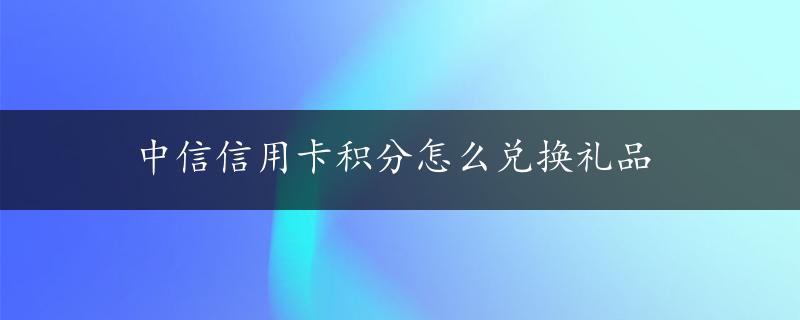 中信信用卡积分怎么兑换礼品